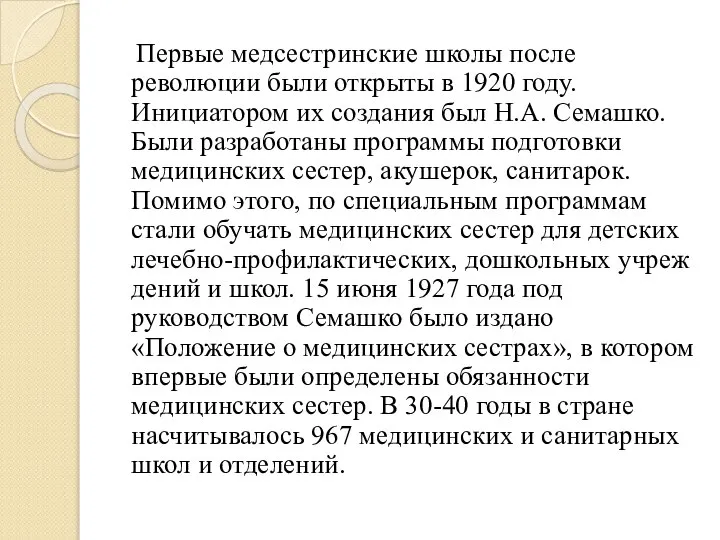 Первые медсестринские школы после революции были открыты в 1920 году. Инициатором их создания был Н.А. Семашко. Были разработаны программы подготовки медицинских сестер, акушерок, санитарок. Помимо этого, по специальным программам стали обучать медицинских сестер для детских лечебно-профилактических, дошкольных учреж дений и школ. 15 июня 1927 года под руководством Семашко было издано «Положение о медицинских сестрах», в котором впервые были определены обязанности медицинских сестер. В 30-40 годы в стране насчитывалось 967 медицинских и санитарных школ и отделений.